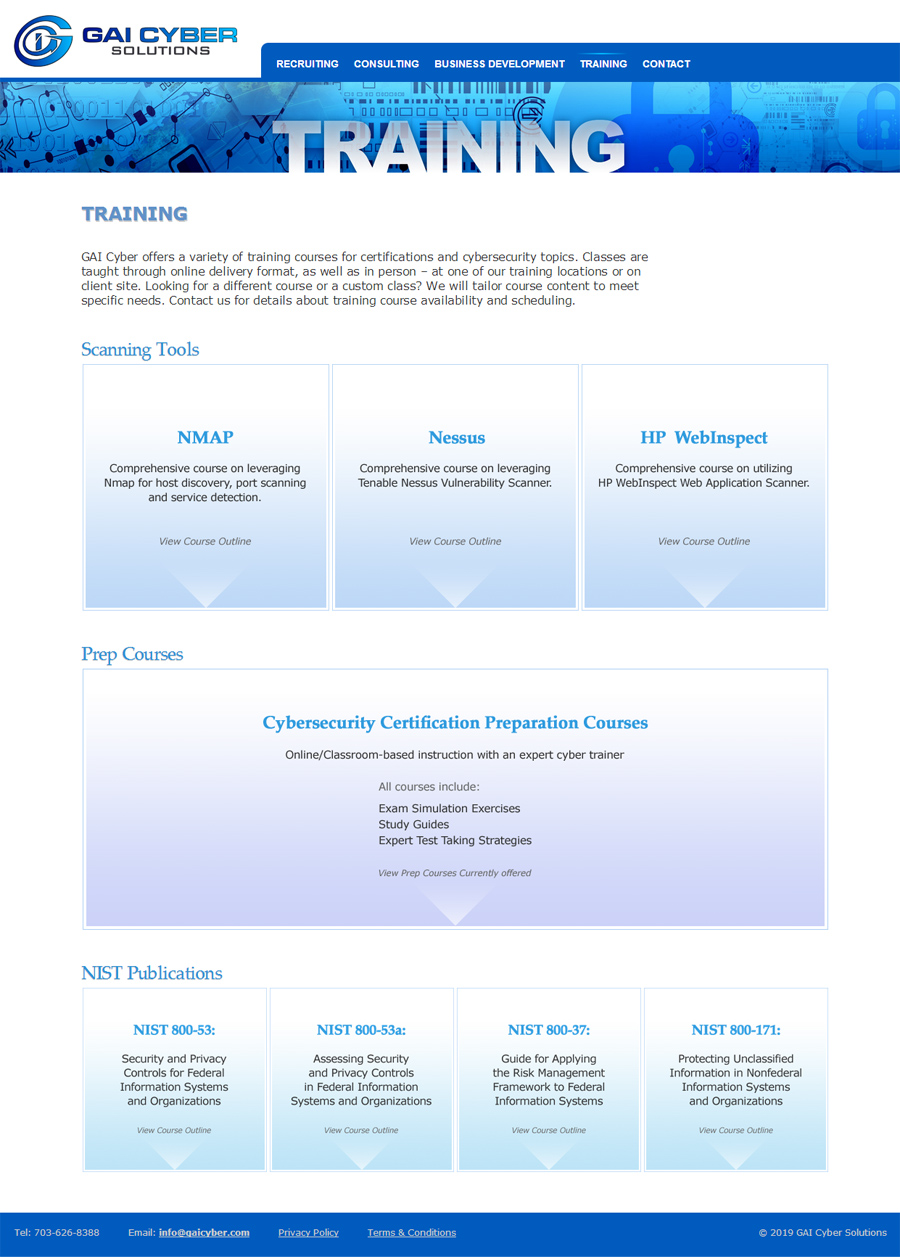 GAI CYBER SOLUTIONS

RECRUITING CONSULTING BUSINESS DEVELOPMENT TRAINING CONTACT

TRAINING

TRAINING

GAI Cyber offers a variety of training courses for certifications and cybersecurity topics. Classes are taught through online delivery format, as well as in person – at one of our training locations or on client site. Looking for a different course or a custom class? We will tailor course content to meet specific needs. Contact us for details about training course availability and scheduling.

Scanning Tools

NMAP

Comprehensive course on leveraging Nmap for host discovery, port scanning and service detection.

View Course Outline

Nessus

Comprehensive course on leveraging Tenable Nessus Vulnerability Scanner.

View Course Outline

HP WebInspect

Comprehensive course on utilizing HP WebInspect Web Application Scanner.

View Course Outline

Prep Courses

Cybersecurity Certification Preparation Courses

Online/Classroom-based instruction with an expert cyber trainer

All courses include:

Exam Simulation Exercises
Study Guides
Expert Test Taking Strategies

View Prep Courses Currently offered

NIST Publications

NIST 800-53:

Security and Privacy Controls for Federal Information Systems and Organizations

View Course Outline

NIST 800-53a:

Assessing Security and Privacy Controls in Federal Information Systems and Organizations

View Course Outline

NIST 800-37:

Guide for Applying the Risk Management Framework to Federal Information Systems

View Course Outline

NIST 800-171:

Protecting Unclassified Information in Nonfederal Information Systems and Organizations

View Course Outline

Tel: 703-626-8388 Email: info@gaicyber.com Privacy Policy Terms & Conditions © 2019 GAI Cyber Solutions